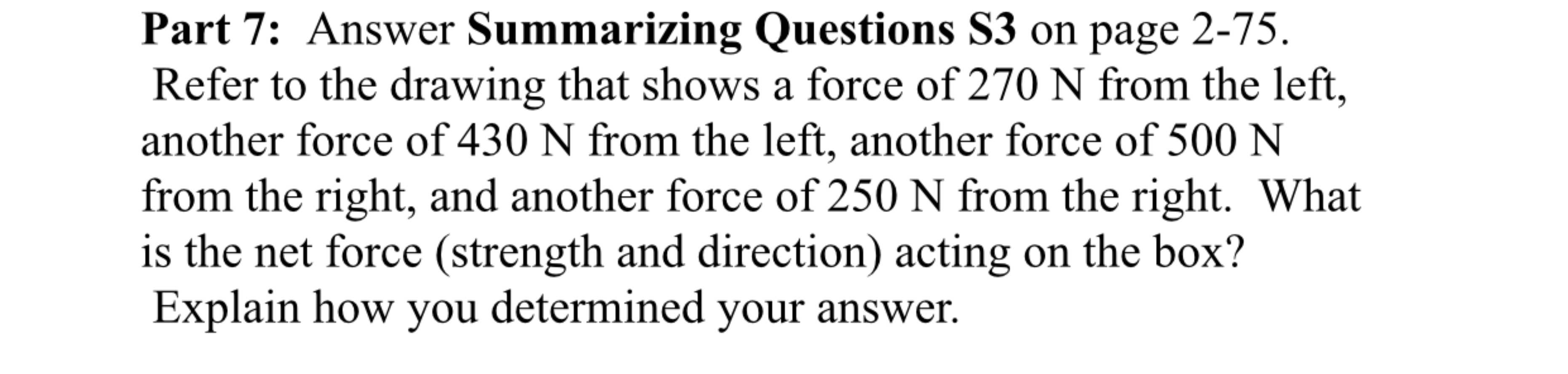 Part 7: Answer Summarizing Questions S3 on page 2-75. Refer to the drawing that shows a force of 270 N from the left, another force of 430 N from the left, another force of 500 N from the right, and another force of 250 N from the right. What is the net force (strength and direction) acting on the box? Explain how you determined your answer.